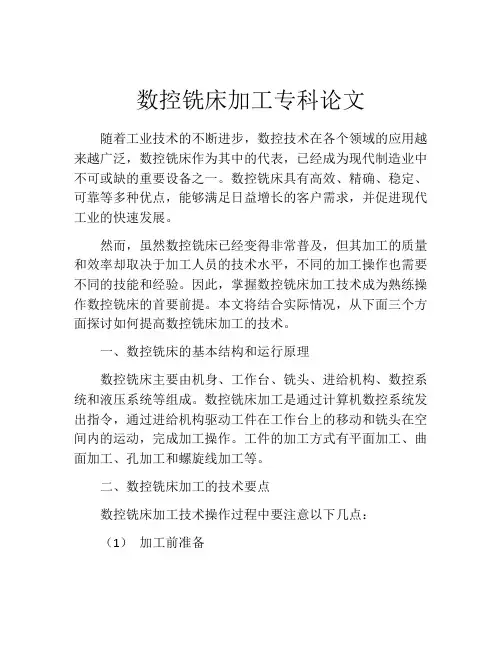 数控铣床加工专科论文

随着工业技术的不断进步，数控技术在各个领域的应用越来越广泛，数控铣床作为其中的代表，已经成为现代制造业中不可或缺的重要设备之一。数控铣床具有高效、精确、稳定、可靠等多种优点，能够满足日益增长的客户需求，并促进现代工业的快速发展。

然而，虽然数控铣床已经变得非常普及，但其加工的质量和效率却取决于加工人员的技术水平，不同的加工操作也需要不同的技能和经验。因此，掌握数控铣床加工技术成为熟练操作数控铣床的首要前提。本文将结合实际情况，从下面三个方面探讨如何提高数控铣床加工的技术。

一、数控铣床的基本结构和运行原理

数控铣床主要由机身、工作台、铣头、进给机构、数控系统和液压系统等组成。数控铣床加工是通过计算机数控系统发出指令，通过进给机构驱动工件在工作台上的移动和铣头在空间内的运动，完成加工操作。工件的加工方式有平面加工、曲面加工、孔加工和螺旋线加工等。

二、数控铣床加工的技术要点

数控铣床加工技术操作过程中要注意以下几点：

（1） 加工前准备